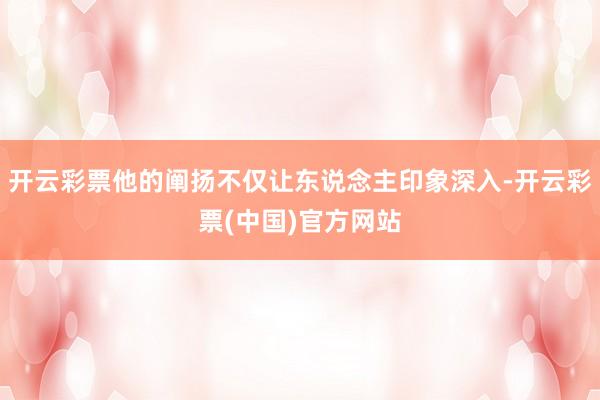 开云彩票他的阐扬不仅让东说念主印象深入-开云彩票(中国)官方网站